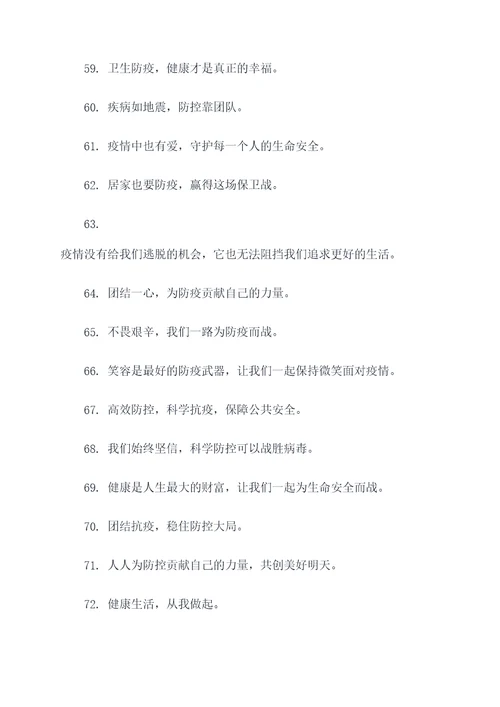 59. 卫生防疫，健康才是真正的幸福。

60. 疾病如地震，防控靠团队。

61. 疫情中也有爱，守护每一个人的生命安全。

62. 居家也要防疫，赢得这场保卫战。

63.

疫情没有给我们逃脱的机会，它也无法阻挡我们追求更好的生活。

64. 团结一心，为防疫贡献自己的力量。

65. 不畏艰辛，我们一路为防疫而战。

66. 笑容是最好的防疫武器，让我们一起保持微笑面对疫情。

67. 高效防控，科学抗疫，保障公共安全。

68. 我们始终坚信，科学防控可以战胜病毒。

69. 健康是人生最大的财富，让我们一起为生命安全而战。

70. 团结抗疫，稳住防控大局。

71. 人人为防控贡献自己的力量，共创美好明天。

72. 健康生活，从我做起。